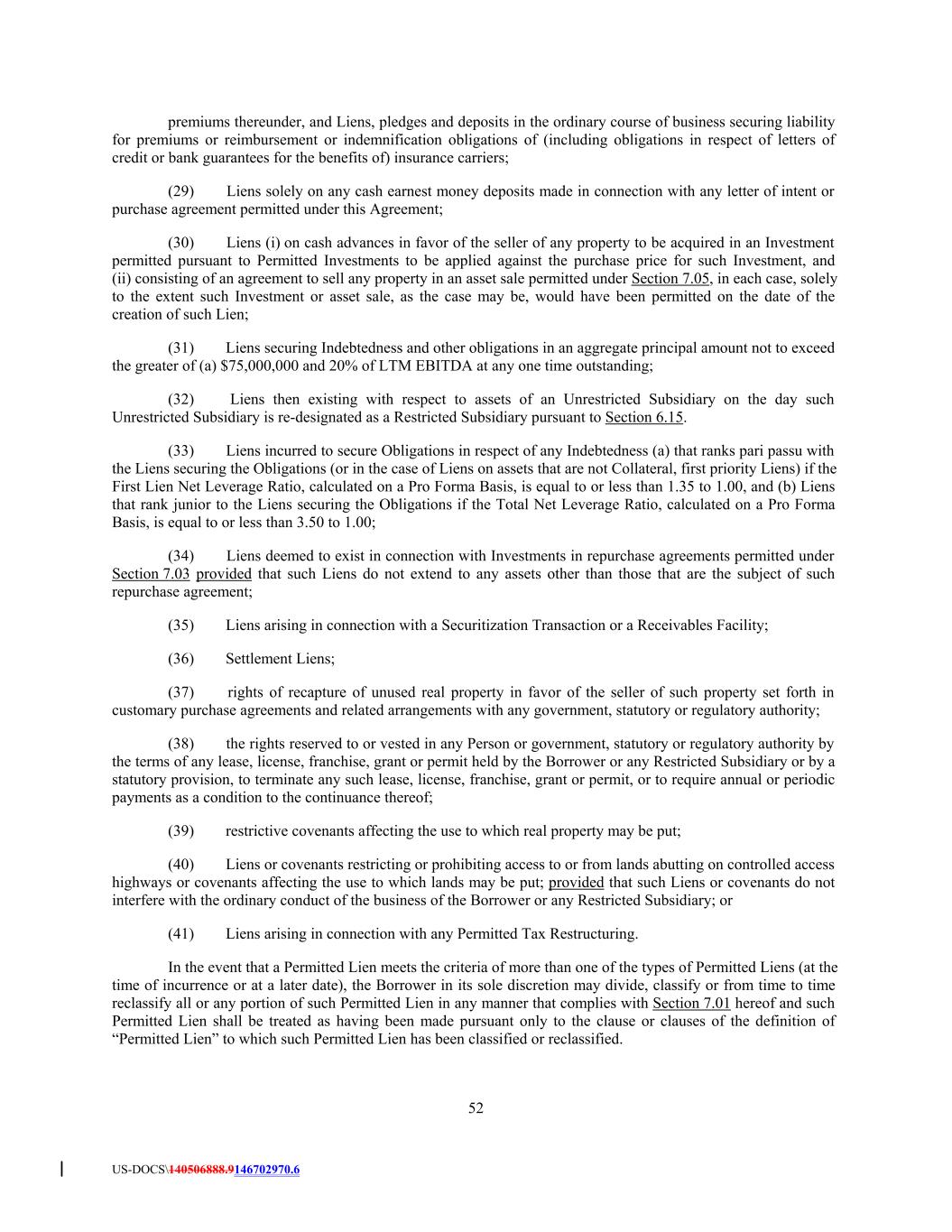 premiums thereunder, and Liens, pledges and deposits in the ordinary course of business securing liability for premiums or reimbursement or indemnification obligations of (including obligations in respect of letters of credit or bank guarantees for the benefits of) insurance carriers;

(29) Liens solely on any cash earnest money deposits made in connection with any letter of intent or purchase agreement permitted under this Agreement;

(30) Liens (i) on cash advances in favor of the seller of any property to be acquired in an Investment permitted pursuant to Permitted Investments to be applied against the purchase price for such Investment, and (ii) consisting of an agreement to sell any property in an asset sale permitted under Section 7.05, in each case, solely to the extent such Investment or asset sale, as the case may be, would have been permitted on the date of the creation of such Lien;

(31) Liens securing Indebtedness and other obligations in an aggregate principal amount not to exceed the greater of (a) $75,000,000 and 20% of LTM EBITDA at any one time outstanding;

(32) Liens then existing with respect to assets of an Unrestricted Subsidiary on the day such Unrestricted Subsidiary is re-designated as a Restricted Subsidiary pursuant to Section 6.15.

(33) Liens incurred to secure Obligations in respect of any Indebtedness (a) that ranks pari passu with the Liens securing the Obligations (or in the case of Liens on assets that are not Collateral, first priority Liens) if the First Lien Net Leverage Ratio, calculated on a Pro Forma Basis, is equal to or less than 1.35 to 1.00, and (b) Liens that rank junior to the Liens securing the Obligations if the Total Net Leverage Ratio, calculated on a Pro Forma Basis, is equal to or less than 3.50 to 1.00;

(34) Liens deemed to exist in connection with Investments in repurchase agreements permitted under Section 7.03 provided that such Liens do not extend to any assets other than those that are the subject of such repurchase agreement;

(35) Liens arising in connection with a Securitization Transaction or a Receivables Facility;

(36) Settlement Liens;

(37) rights of recapture of unused real property in favor of the seller of such property set forth in customary purchase agreements and related arrangements with any government, statutory or regulatory authority;

(38) the rights reserved to or vested in any Person or government, statutory or regulatory authority by the terms of any lease, license, franchise, grant or permit held by the Borrower or any Restricted Subsidiary or by a statutory provision, to terminate any such lease, license, franchise, grant or permit, or to require annual or periodic payments as a condition to the continuance thereof;

(39) restrictive covenants affecting the use to which real property may be put;

(40) Liens or covenants restricting or prohibiting access to or from lands abutting on controlled access highways or covenants affecting the use to which lands may be put; provided that such Liens or covenants do not interfere with the ordinary conduct of the business of the Borrower or any Restricted Subsidiary; or

(41) Liens arising in connection with any Permitted Tax Restructuring.

In the event that a Permitted Lien meets the criteria of more than one of the types of Permitted Liens (at the time of incurrence or at a later date), the Borrower in its sole discretion may divide, classify or from time to time reclassify all or any portion of such Permitted Lien in any manner that complies with Section 7.01 hereof and such Permitted Lien shall be treated as having been made pursuant only to the clause or clauses of the definition of “Permitted Lien” to which such Permitted Lien has been classified or reclassified.

52

US-DOCS\140506888.9146702970.6